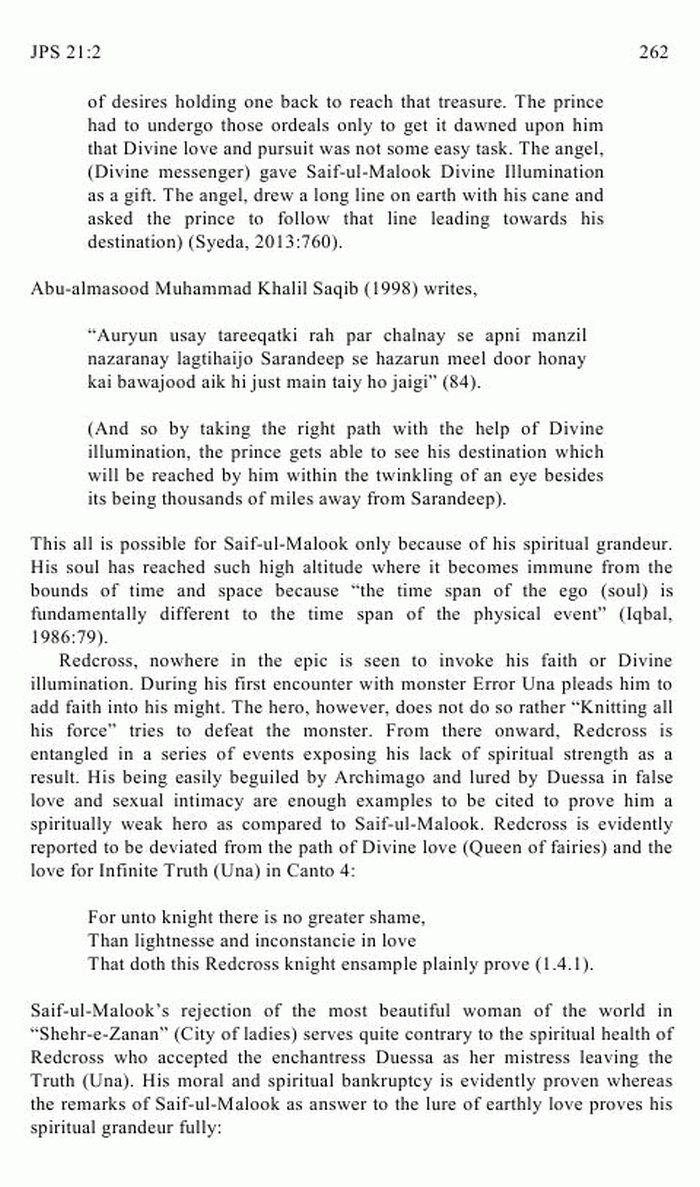 JPS 21:2

262

of desires holding one back to reach that treasure. The prince had to undergo those ordeals only to get it dawned upon him that Divine love and pursuit was not some easy task. The angel, (Divine messenger) gave Saif-ul-Malook Divine Illumination as a gift. The angel, drew a long line on earth with his cane and asked the prince to follow that line leading towards his destination) (Syeda, 2013:760).

Abu-almasood Muhammad Khalil Saqib (1998) writes,

"Auryun usay tareeqatki rah par chalnay se apni manzil nazaranay lagtihaijo Sarandeep se hazarun meel door honay kai bawajood aik hi just main taiy ho jaigi" (84).

(And so by taking the right path with the help of Divine illumination, the prince gets able to see his destination which will be reached by him within the twinkling of an eye besides its being thousands of miles away from Sarandeep).

This all is possible for Saif-ul-Malook only because of his spiritual grandeur. His soul has reached such high altitude where it becomes immune from the bounds of time and space because "the time span of the ego (soul) is fundamentally different to the time span of the physical event" (Iqbal, 1986:79).

Redcross, nowhere in the epic is seen to invoke his faith or Divine illumination. During his first encounter with monster Error Una pleads him to add faith into his might. The hero, however, does not do so rather "Knitting all his force" tries to defeat the monster. From there onward, Redcross is entangled in a series of events exposing his lack of spiritual strength as a result. His being easily beguiled by Archimago and lured by Duessa in false love and sexual intimacy are enough examples to be cited to prove him a spiritually weak hero as compared to Saif-ul-Malook. Redcross is evidently reported to be deviated from the path of Divine love (Queen of fairies) and the love for Infinite Truth (Una) in Canto 4:

For unto knight there is no greater shame,
Than lightnesse and inconstancie in love
That doth this Redcross knight ensample plainly prove (1.4.1).

Saif-ul-Malook's rejection of the most beautiful woman of the world in "Shehr-e-Zanan" (City of ladies) serves quite contrary to the spiritual health of Redcross who accepted the enchantress Duessa as her mistress leaving the Truth (Una). His moral and spiritual bankruptcy is evidently proven whereas the remarks of Saif-ul-Malook as answer to the lure of earthly love proves his spiritual grandeur fully: